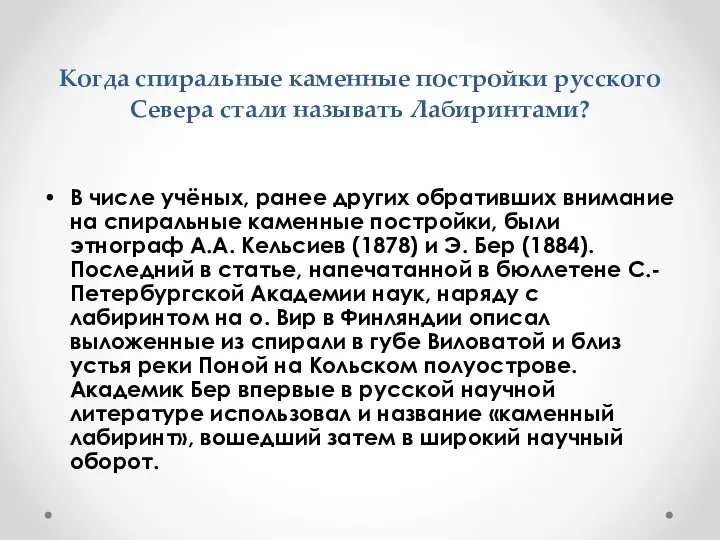 Когда спиральные каменные постройки русского Севера стали называть Лабиринтами?

• В числе учёных, ранее других обративших внимание на спиральные каменные постройки, были этнограф А.А. Кельсиев (1878) и Э. Бер (1884). Последний в статье, напечатанной в бюллетене С.-Петербургской Академии наук, наряду с лабиринтом на о. Вир в Финляндии описал выложенные из спирали в губе Виловатой и близ устья реки Поной на Кольском полуострове. Академик Бер впервые в русской научной литературе использовал и название «каменный лабиринт», вошедший затем в широкий научный оборот.